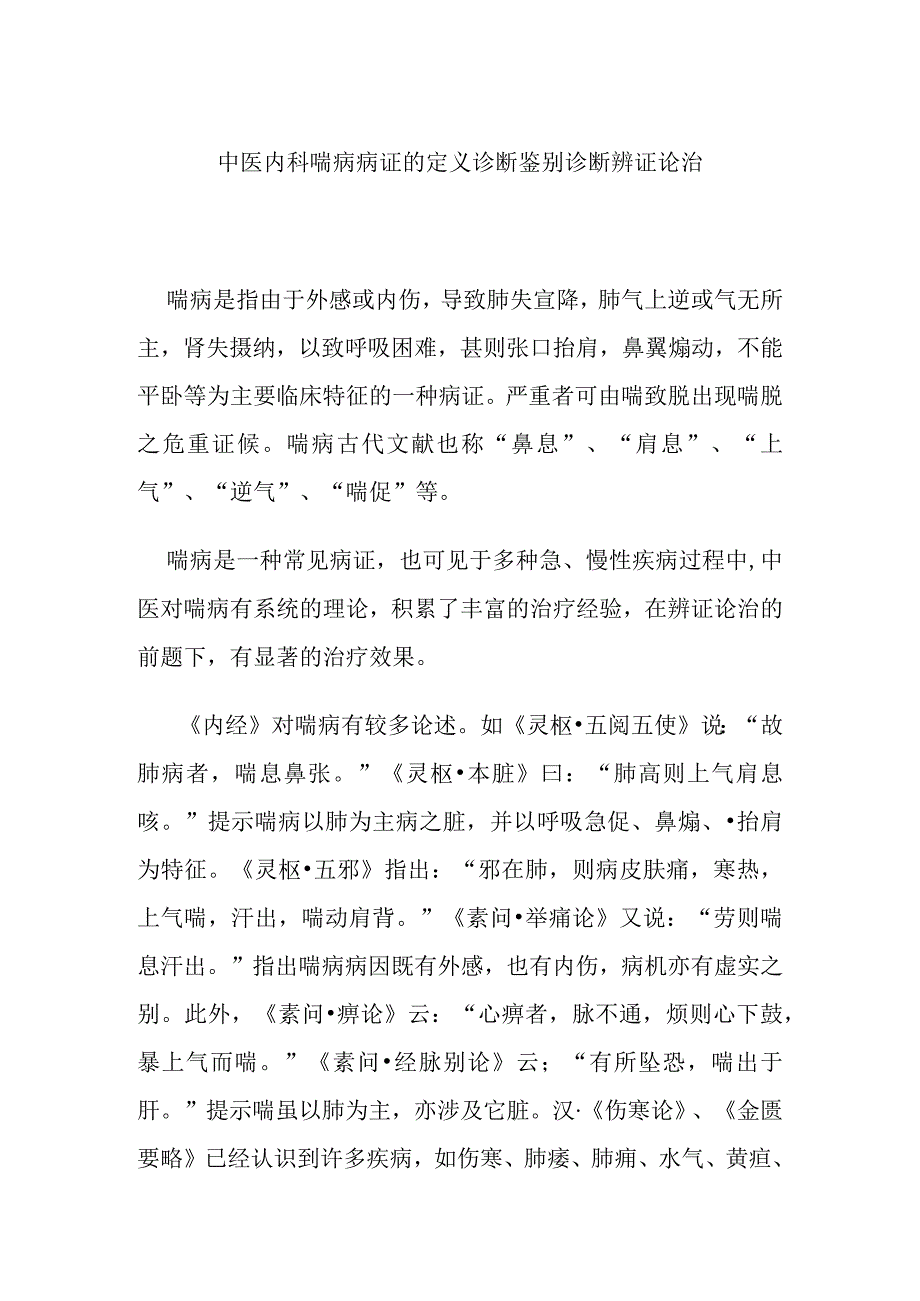 中医内科喘病病证的定义诊断鉴别诊断辨证论治

喘病是指由于外感或内伤，导致肺失宣降，肺气上逆或气无所主，肾失摄纳，以致呼吸困难，甚则张口抬肩，鼻翼煽动，不能平卧等为主要临床特征的一种病证。严重者可由喘致脱出现喘脱之危重证候。喘病古代文献也称“鼻息”、“肩息”、“上气”、“逆气”、“喘促”等。

喘病是一种常见病证，也可见于多种急、慢性疾病过程中，中医对喘病有系统的理论，积累了丰富的治疗经验，在辨证论治的前题下，有显著的治疗效果。

《内经》对喘病有较多论述。如《灵枢•五阅五使》说：“故肺病者，喘息鼻张。”《灵枢•本脏》曰：“肺高则上气肩息咳。”提示喘病以肺为主病之脏，并以呼吸急促、鼻煽、•抬肩为特征。《灵枢•五邪》指出：“邪在肺，则病皮肤痛，寒热，上气喘，汗出，喘动肩背。”《素问•举痛论》又说：“劳则喘息汗出。”指出喘病病因既有外感，也有内伤，病机亦有虚实之别。此外，《素问•痹论》云：“心痹者，脉不通，烦则心下鼓，暴上气而喘。”《素问•经脉别论》云；“有所坠恐，喘出于肝。”提示喘虽以肺为主，亦涉及它脏。汉·《伤寒论》、《金匮要略》已经认识到许多疾病，如伤寒、肺痿、肺痈、水气、黄疸、